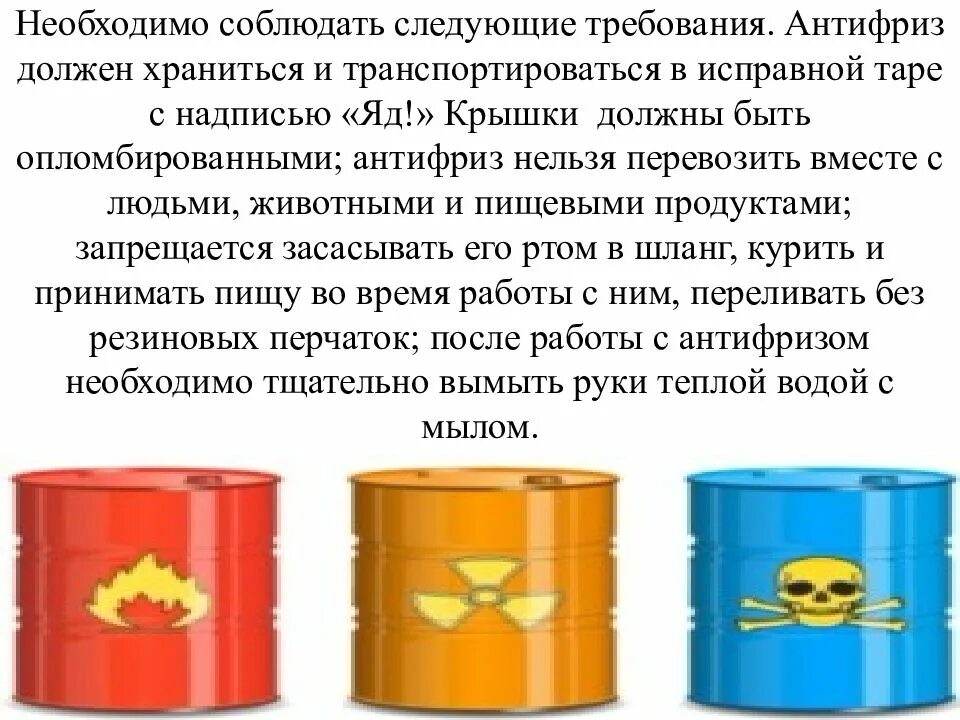 Необходимо соблюдать следующие требования. Антифриз должен храниться и транспортироваться в исправной таре с надписью «Яд!» Крышки должны быть опломбированными; антифриз нельзя перевозить вместе с людьми, животными и пищевыми продуктами; запрещается засасывать его ртом в шланг, курить и принимать пищу во время работы с ним, переливать без резиновых перчаток; после работы с антифризом необходимо тщательно вымыть руки теплой водой с мылом.